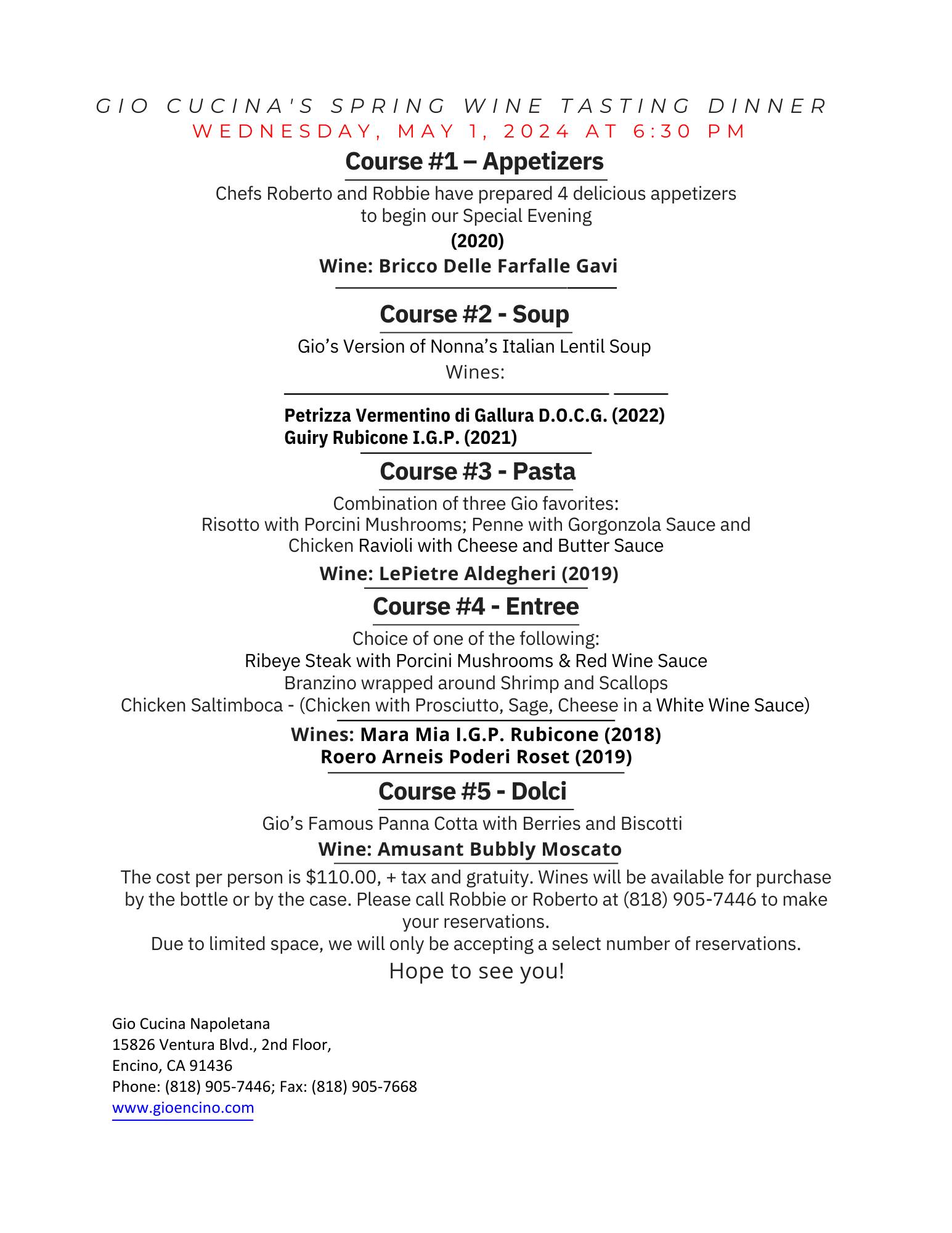 GIO CUCINA'S SPRING WINE TASTING DINNER
WEDNESDAY, MAY 1, 2024 AT 6:30 PM

Course #1 – Appetizers

Chefs Roberto and Robbie have prepared 4 delicious appetizers to begin our Special Evening

(2020)

Wine: Bricco Delle Farfalle Gavi

Course #2 - Soup

Gio's Version of Nonna's Italian Lentil Soup

Wines:

Petrizza Vermentino di Gallura D.O.C.G. (2022)
Guiry Rubicone I.G.P. (2021)

Course #3 - Pasta

Combination of three Gio favorites:
Risotto with Porcini Mushrooms; Penne with Gorgonzola Sauce and Chicken Ravioli with Cheese and Butter Sauce

Wine: LePietre Aldegheri (2019)

Course #4 - Entree

Choice of one of the following:
Ribeye Steak with Porcini Mushrooms & Red Wine Sauce
Branzino wrapped around Shrimp and Scallops
Chicken Saltimboca - (Chicken with Prosciutto, Sage, Cheese in a White Wine Sauce)

Wines: Mara Mia I.G.P. Rubicone (2018)
Roero Arneis Poderi Roset (2019)

Course #5 - Dolci

Gio's Famous Panna Cotta with Berries and Biscotti

Wine: Amusant Bubbly Moscato

The cost per person is $110.00, + tax and gratuity. Wines will be available for purchase by the bottle or by the case. Please call Robbie or Roberto at (818) 905-7446 to make your reservations.
Due to limited space, we will only be accepting a select number of reservations.

Hope to see you!

Gio Cucina Napoletana
15826 Ventura Blvd., 2nd Floor,
Encino, CA 91436
Phone: (818) 905-7446; Fax: (818) 905-7668
www.gioencino.com